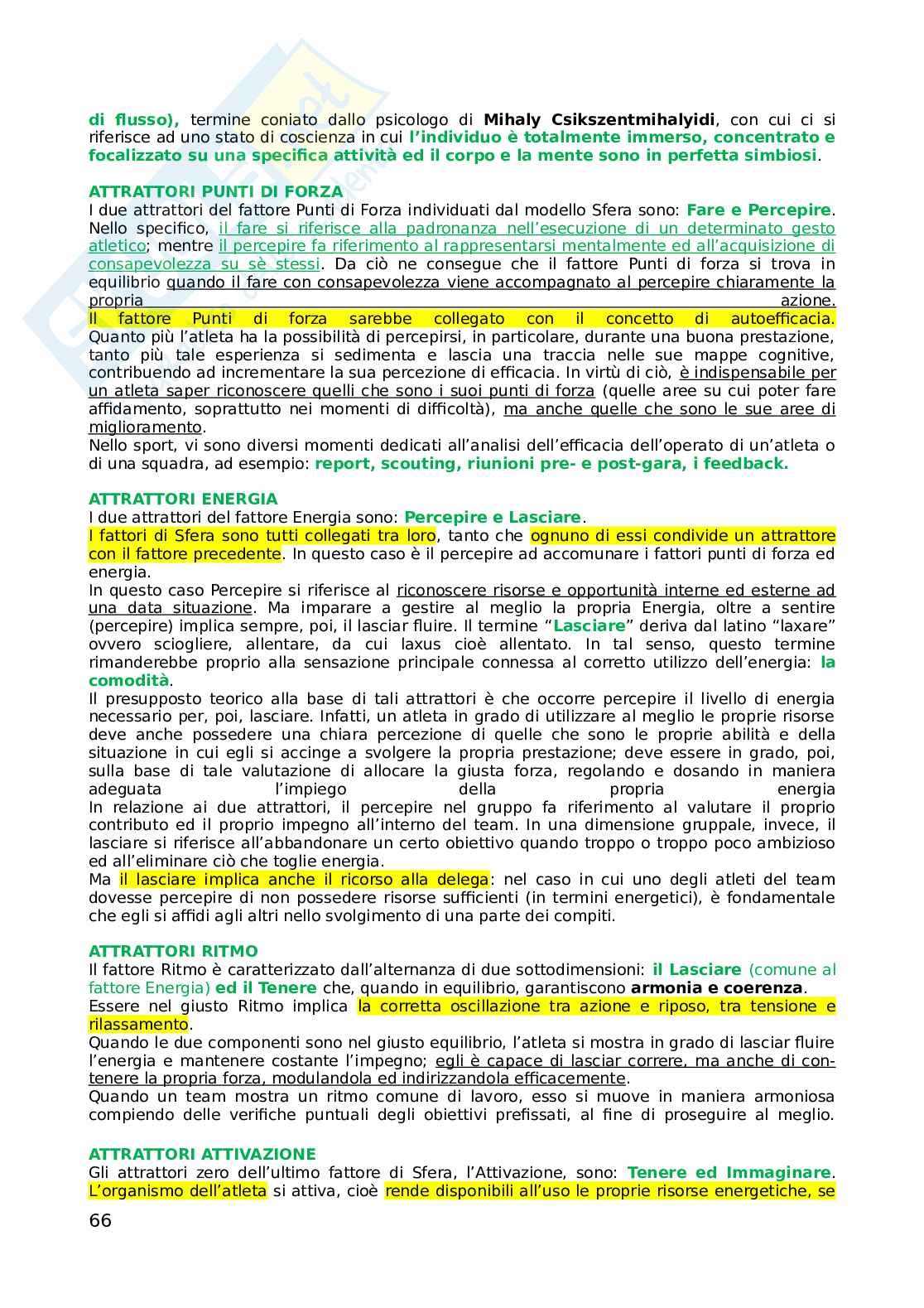 di flusso), termine coniato dallo psicologo di Mihaly Csikszentmihalyidi, con cui ci si riferisce ad uno stato di coscienza in cui l'individuo è totalmente immerso, concentrato e focalizzato su una specifica attività ed il corpo e la mente sono in perfetta simbiosi.

ATTRATTORI PUNTI DI FORZA
I due attrattori del fattore Punti di Forza individuati dal modello Sfera sono: Fare e Percepire. Nello specifico, il fare si riferisce alla padronanza nell'esecuzione di un determinato gesto atletico; mentre il percepire fa riferimento al rappresentarsi mentalmente ed all'acquisizione di consapevolezza su sè stessi. Da ciò ne consegue che il fattore Punti di forza si trova in equilibrio quando il fare con consapevolezza viene accompagnato al percepire chiaramente la propria azione.
Il fattore Punti di forza sarebbe collegato con il concetto di autoefficacia.
Quanto più l'atleta ha la possibilità di percepirsi, in particolare, durante una buona prestazione, tanto più tale esperienza si sedimenta e lascia una traccia nelle sue mappe cognitive, contribuendo ad incrementare la sua percezione di efficacia. In virtù di ciò, è indispensabile per un atleta saper riconoscere quelli che sono i suoi punti di forza (quelle aree su cui poter fare affidamento, soprattutto nei momenti di difficoltà), ma anche quelle che sono le sue aree di miglioramento.
Nello sport, vi sono diversi momenti dedicati all'analisi dell'efficacia dell'operato di un'atleta o di una squadra, ad esempio: report, scouting, riunioni pre- e post-gara, i feedback.

ATTRATTORI ENERGIA
I due attrattori del fattore Energia sono: Percepire e Lasciare.
I fattori di Sfera sono tutti collegati tra loro, tanto che ognuno di essi condivide un attrattore con il fattore precedente. In questo caso è il percepire ad accomunare i fattori punti di forza ed energia.
In questo caso Percepire si riferisce al riconoscere risorse e opportunità interne ed esterne ad una data situazione. Ma imparare a gestire al meglio la propria Energia, oltre a sentire (percepire) implica sempre, poi, il lasciar fluire. Il termine "Lasciare" deriva dal latino "laxare" ovvero sciogliere, allentare, da cui laxus cioè allentato. In tal senso, questo termine rimanderebbe proprio alla sensazione principale connessa al corretto utilizzo dell'energia: la comodità.
Il presupposto teorico alla base di tali attrattori è che occorre percepire il livello di energia necessario per, poi, lasciare. Infatti, un atleta in grado di utilizzare al meglio le proprie risorse deve anche possedere una chiara percezione di quelle che sono le proprie abilità e della situazione in cui egli si accinge a svolgere la propria prestazione; deve essere in grado, poi, sulla base di tale valutazione di allocare la giusta forza, regolando e dosando in maniera adeguata l'impiego della propria energia
In relazione ai due attrattori, il percepire nel gruppo fa riferimento al valutare il proprio contributo ed il proprio impegno all'interno del team. In una dimensione gruppale, invece, il lasciare si riferisce all'abbandonare un certo obiettivo quando troppo o troppo poco ambizioso ed all'eliminare ciò che toglie energia.
Ma il lasciare implica anche il ricorso alla delega: nel caso in cui uno degli atleti del team dovesse percepire di non possedere risorse sufficienti (in termini energetici), è fondamentale che egli si affidi agli altri nello svolgimento di una parte dei compiti.

ATTRATTORI RITMO
Il fattore Ritmo è caratterizzato dall'alternanza di due sottodimensioni: il Lasciare (comune al fattore Energia) ed il Tenere che, quando in equilibrio, garantiscono armonia e coerenza.
Essere nel giusto Ritmo implica la corretta oscillazione tra azione e riposo, tra tensione e rilassamento.
Quando le due componenti sono nel giusto equilibrio, l'atleta si mostra in grado di lasciar fluire l'energia e mantenere costante l'impegno; egli è capace di lasciar correre, ma anche di contenere la propria forza, modulandola ed indirizzandola efficacemente.
Quando un team mostra un ritmo comune di lavoro, esso si muove in maniera armoniosa compiendo delle verifiche puntuali degli obiettivi prefissati, al fine di proseguire al meglio.

ATTRATTORI ATTIVAZIONE
Gli attrattori zero dell'ultimo fattore di Sfera, l'Attivazione, sono: Tenere ed Immaginare. L'organismo dell'atleta si attiva, cioè rende disponibili all'uso le proprie risorse energetiche, se

66